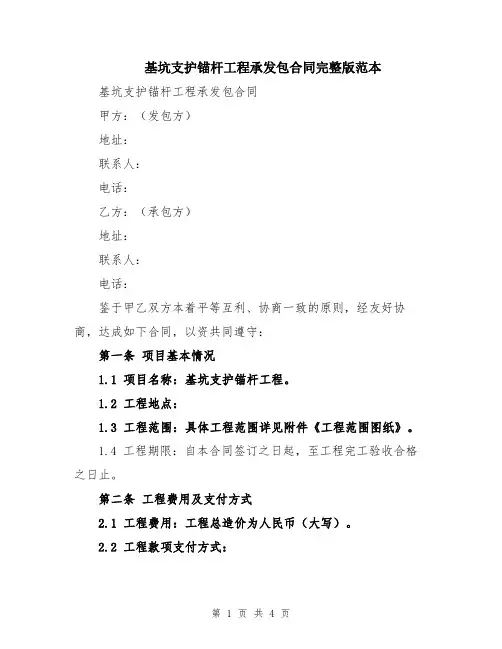 基坑支护锚杆工程承发包合同完整版范本

基坑支护锚杆工程承发包合同

甲方：（发包方）

地址：

联系人：

电话：

乙方：（承包方）

地址：

联系人：

电话：

鉴于甲乙双方本着平等互利、协商一致的原则，经友好协商，达成如下合同，以资共同遵守：

第一条 项目基本情况

1.1 项目名称：基坑支护锚杆工程。

1.2 工程地点：

1.3 工程范围：具体工程范围详见附件《工程范围图纸》。

1.4 工程期限：自本合同签订之日起，至工程完工验收合格之日止。

第二条 工程费用及支付方式

2.1 工程费用：工程总造价为人民币（大写）。

2.2 工程款项支付方式：

第 1 页 共 4 页